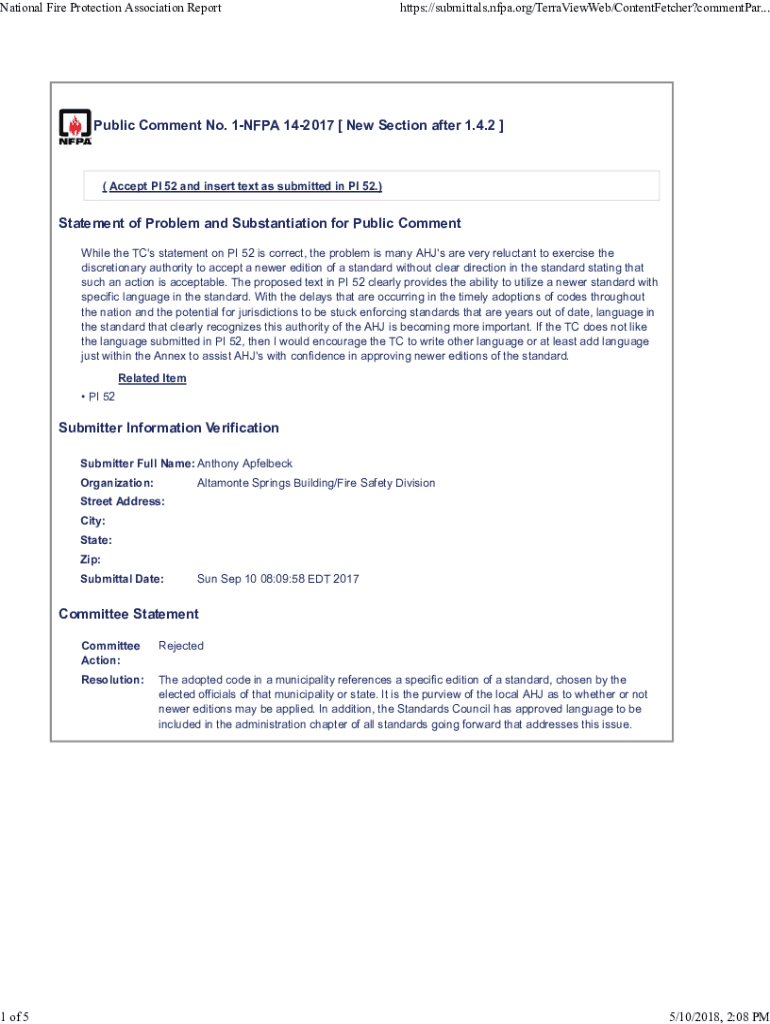 National Fire Protection Association Report

https://submittals.nfpa.org/TerraViewWeb/ContentFetcher?commentPar...

NFPA

Public Comment No. 1-NFPA 14-2017 [ New Section after 1.4.2 ]

( Accept PI 52 and insert text as submitted in PI 52.)

Statement of Problem and Substantiation for Public Comment

While the TC's statement on PI 52 is correct, the problem is many AHJ's are very reluctant to exercise the discretionary authority to accept a newer edition of a standard without clear direction in the standard stating that such an action is acceptable. The proposed text in PI 52 clearly provides the ability to utilize a newer standard with specific language in the standard. With the delays that are occurring in the timely adoptions of codes throughout the nation and the potential for jurisdictions to be stuck enforcing standards that are years out of date, language in the standard that clearly recognizes this authority of the AHJ is becoming more important. If the TC does not like the language submitted in PI 52, then I would encourage the TC to write other language or at least add language just within the Annex to assist AHJ's with confidence in approving newer editions of the standard.

Related Item

• PI 52

Submitter Information Verification

Submitter Full Name: Anthony Apfelbeck
Organization: Altamonte Springs Building/Fire Safety Division
Street Address:
City:
State:
Zip:
Submittal Date: Sun Sep 10 08:09:58 EDT 2017

Committee Statement

Committee Action: Rejected

Resolution: The adopted code in a municipality references a specific edition of a standard, chosen by the elected officials of that municipality or state. It is the purview of the local AHJ as to whether or not newer editions may be applied. In addition, the Standards Council has approved language to be included in the administration chapter of all standards going forward that addresses this issue.

1 of 5

5/10/2018, 2:08 PM